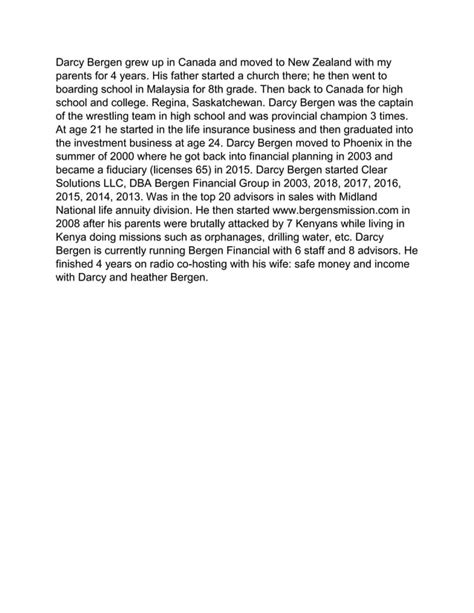 Darcy Bergen grew up in Canada and moved to New Zealand with my parents for 4 years. His father started a church there; he then went to boarding school in Malaysia for 8th grade. Then back to Canada for high school and college. Regina, Saskatchewan. Darcy Bergen was the captain of the wrestling team in high school and was provincial champion 3 times. At age 21 he started in the life insurance business and then graduated into the investment business at age 24. Darcy Bergen moved to Phoenix in the summer of 2000 where he got back into financial planning in 2003 and became a fiduciary (licenses 65) in 2015. Darcy Bergen started Clear Solutions LLC, DBA Bergen Financial Group in 2003, 2018, 2017, 2016, 2015, 2014, 2013. Was in the top 20 advisors in sales with Midland National life annuity division. He then started www.bergensmission.com in 2008 after his parents were brutally attacked by 7 Kenyans while living in Kenya doing missions such as orphanages, drilling water, etc. Darcy Bergen is currently running Bergen Financial with 6 staff and 8 advisors. He finished 4 years on radio co-hosting with his wife: safe money and income with Darcy and heather Bergen.